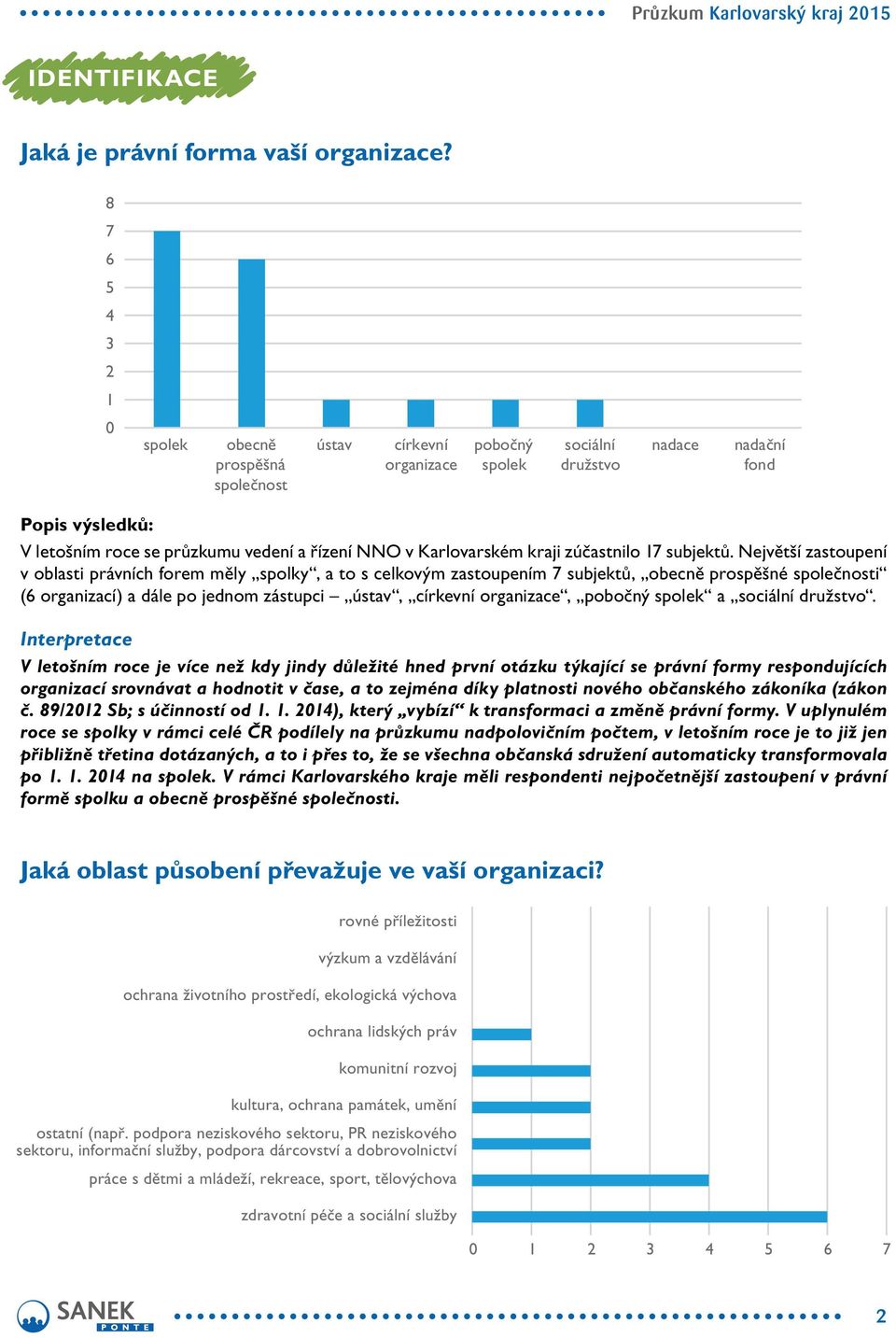 Průzkum Karlovarský kraj 2015

IDENTIFIKACE

Jaká je právní forma vaší organizace?

8
7
6
5
4
3
2
1
0

spolek
obecně prospěšná společnost
ústav
církevní organizace
pobočný spolek
sociální družstvo
nadace
nadační fond

Popis výsledků:
V letošním roce se průzkumu vedení a řízení NNO v Karlovarském kraji zúčastnilo 17 subjektů. Největší zastoupení v oblasti právních forem měly „spolky“, a to s celkovým zastoupením 7 subjektů, „obecně prospěšné společnosti“ (6 organizací) a dále po jednom zástupci – „ústav“, „církevní organizace“, „pobočný spolek“ a „sociální družstvo“.

Interpretace
V letošním roce je více než kdy jindy důležité hned první otázku týkající se právní formy respondujících organizací srovnávat a hodnotit v čase, a to zejména díky platnosti nového občanského zákoníka (zákon č. 89/2012 Sb; s účinností od 1. 1. 2014), který „vybízí“ k transformaci a změně právní formy. V uplynulém roce se spolky v rámci celé ČR podílely na průzkumu nadpolovičním počtem, v letošním roce je to již jen přibližně třetina dotázaných, a to i přes to, že se všechna občanská sdružení automaticky transformovala po 1. 1. 2014 na spolek. V rámci Karlovarského kraje měli respondenti nejpočetnější zastoupení v právní formě spolku a obecně prospěšné společnosti.

Jaká oblast působení převažuje ve vaší organizaci?

rovné příležitosti
výzkum a vzdělávání
ochrana životního prostředí, ekologická výchova
ochrana lidských práv
komunitní rozvoj
kultura, ochrana památek, umění
ostatní (např. podpora neziskového sektoru, PR neziskového sektoru, informační služby, podpora dárcovství a dobrovolnictví
práce s dětmi a mládeží, rekreace, sport, tělovýchova
zdravotní péče a sociální služby

0 1 2 3 4 5 6 7

SANEK PONTE

2